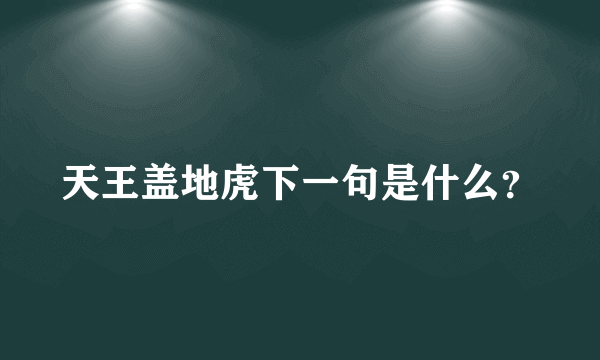 天王盖地虎下一句是什么?